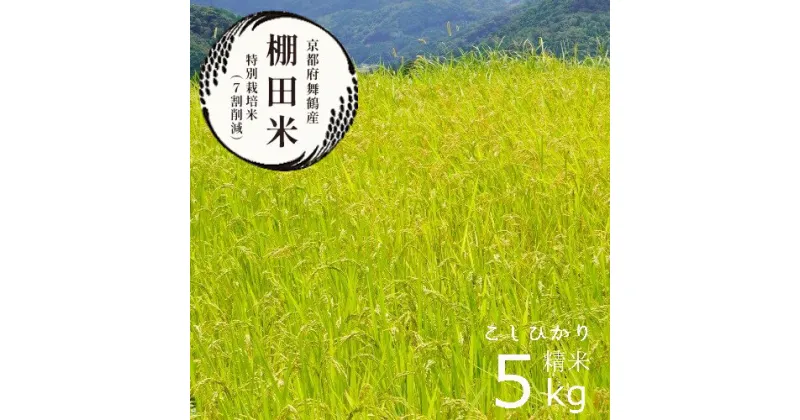 京都府舞鶴産

棚田米

特別栽培米（7割削減）

こしひかり

精米

5kg